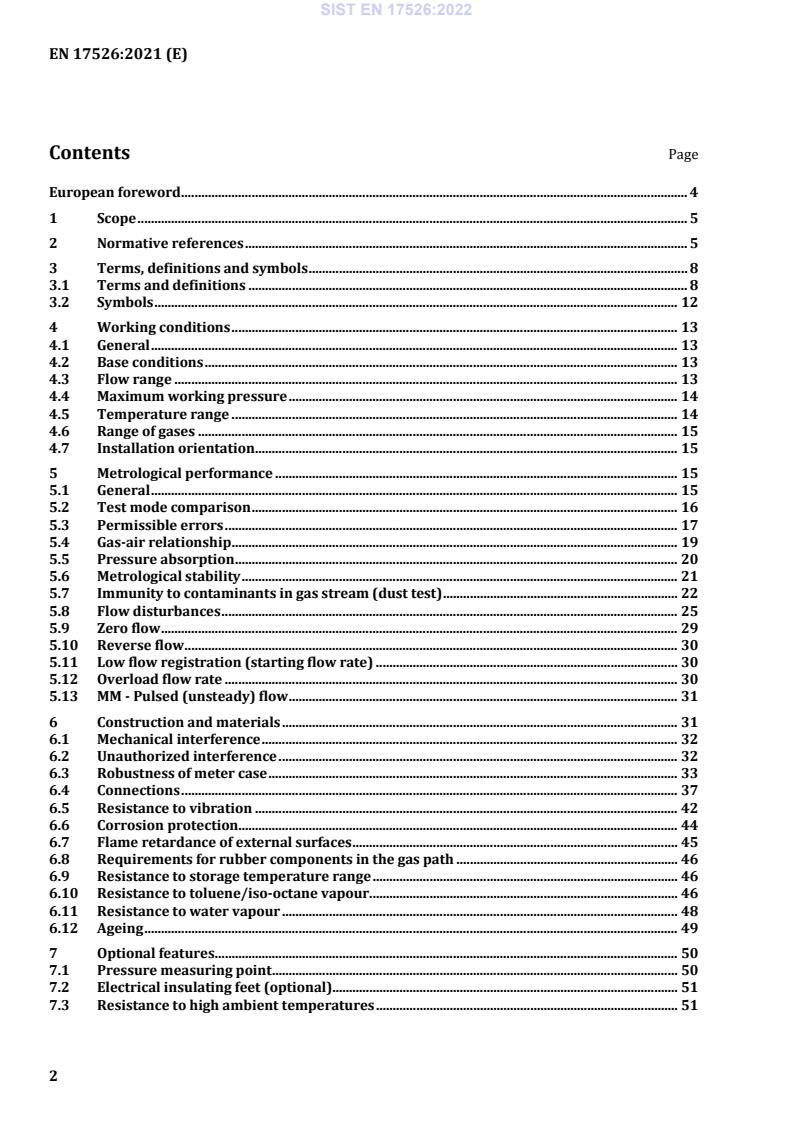 SIST EN 17526:2022

EN 17526:2021 (E)

Contents Page

European foreword 4
1 Scope 5
2 Normative references 5
3 Terms, definitions and symbols 8
3.1 Terms and definitions 8
3.2 Symbols 12
4 Working conditions 13
4.1 General 13
4.2 Base conditions 13
4.3 Flow range 13
4.4 Maximum working pressure 14
4.5 Temperature range 14
4.6 Range of gases 15
4.7 Installation orientation 15
5 Metrological performance 15
5.1 General 15
5.2 Test mode comparison 16
5.3 Permissible errors 17
5.4 Gas-air relationship 19
5.5 Pressure absorption 20
5.6 Metrological stability 21
5.7 Immunity to contaminants in gas stream (dust test) 22
5.8 Flow disturbances 25
5.9 Zero flow 29
5.10 Reverse flow 30
5.11 Low flow registration (starting flow rate) 30
5.12 Overload flow rate 30
5.13 MM - Pulsed (unsteady) flow 31
6 Construction and materials 31
6.1 Mechanical interference 32
6.2 Unauthorized interference 32
6.3 Robustness of meter case 33
6.4 Connections 37
6.5 Resistance to vibration 42
6.6 Corrosion protection 44
6.7 Flame retardance of external surfaces 45
6.8 Requirements for rubber components in the gas path 46
6.9 Resistance to storage temperature range 46
6.10 Resistance to toluene/iso-octane vapour 46
6.11 Resistance to water vapour 48
6.12 Ageing 49
7 Optional features 50
7.1 Pressure measuring point 50
7.2 Electrical insulating feet (optional) 51
7.3 Resistance to high ambient temperatures 51

2